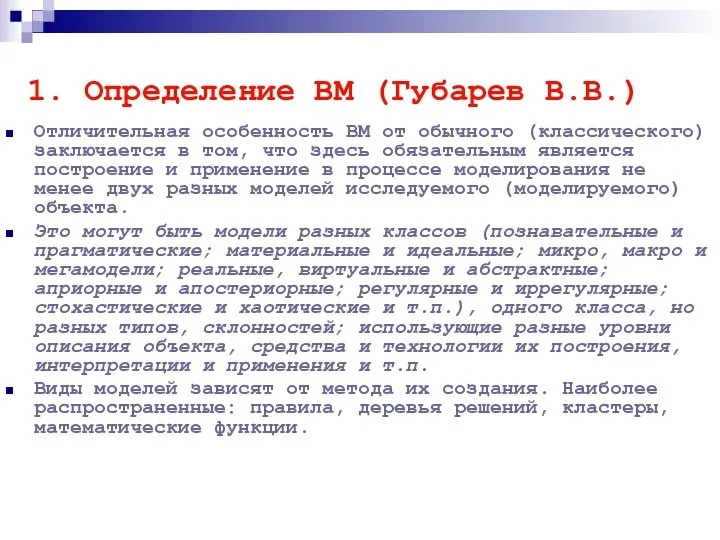 1. Определение ВМ (Губарев В.В.)

Отличительная особенность ВМ от обычного (классического) заключается в том, что здесь обязательным является построение и применение в процессе моделирования не менее двух разных моделей исследуемого (моделируемого) объекта.

Это могут быть модели разных классов (познавательные и прагматические; материальные и идеальные; микро, макро и мегамодели; реальные, виртуальные и абстрактные; априорные и апостериорные; регулярные и иррегулярные; стохастические и хаотические и т.п.), одного класса, но разных типов, склонностей; использующие разные уровни описания объекта, средства и технологии их построения, интерпретации и применения и т.п.

Виды моделей зависят от метода их создания. Наиболее распространенные: правила, деревья решений, кластеры, математические функции.